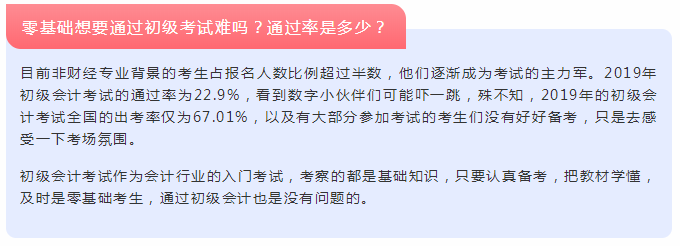 零基础想要通过初级考试难吗？通过率是多少？

目前非财经专业背景的考生占报名人数比例超过半数，他们逐渐成为考试的主力军。2019年初级会计考试的通过率为22.9%，看到数字小伙伴们可能吓一跳，殊不知，2019年的初级会计考试全国的出考率仅为67.01%，以及有大部分参加考试的考生们没有好好备考，只是去感受一下考场氛围。

初级会计考试作为会计行业的入门考试，考察的都是基础知识，只要认真备考，把教材学懂，及时是零基础考生，通过初级会计也是没有问题的。